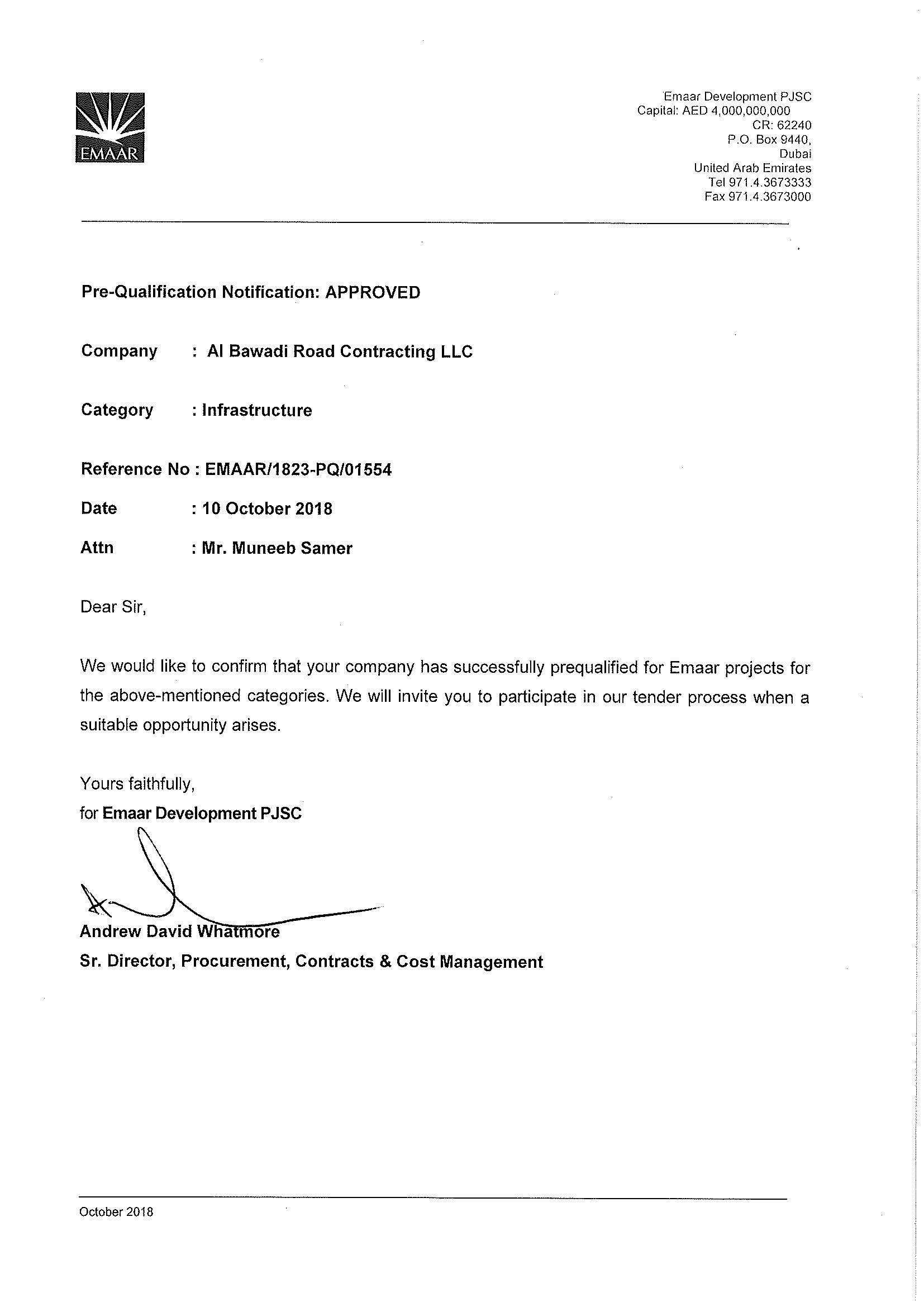 EMAAR

Emaar Development PJSC
Capital: AED 4,000,000,000
CR: 62240
P.O. Box 9440,
Dubai
United Arab Emirates
Tel 971.4.3673333
Fax 971.4.3673000

Pre-Qualification Notification: APPROVED

Company : Al Bawadi Road Contracting LLC

Category : Infrastructure

Reference No : EMAAR/1823-PQ/01554

Date : 10 October 2018

Attn : Mr. Muneeb Samer

Dear Sir,

We would like to confirm that your company has successfully prequalified for Emaar projects for the above-mentioned categories. We will invite you to participate in our tender process when a suitable opportunity arises.

Yours faithfully,
for Emaar Development PJSC

Andrew David Whatmore
Sr. Director, Procurement, Contracts & Cost Management

October 2018